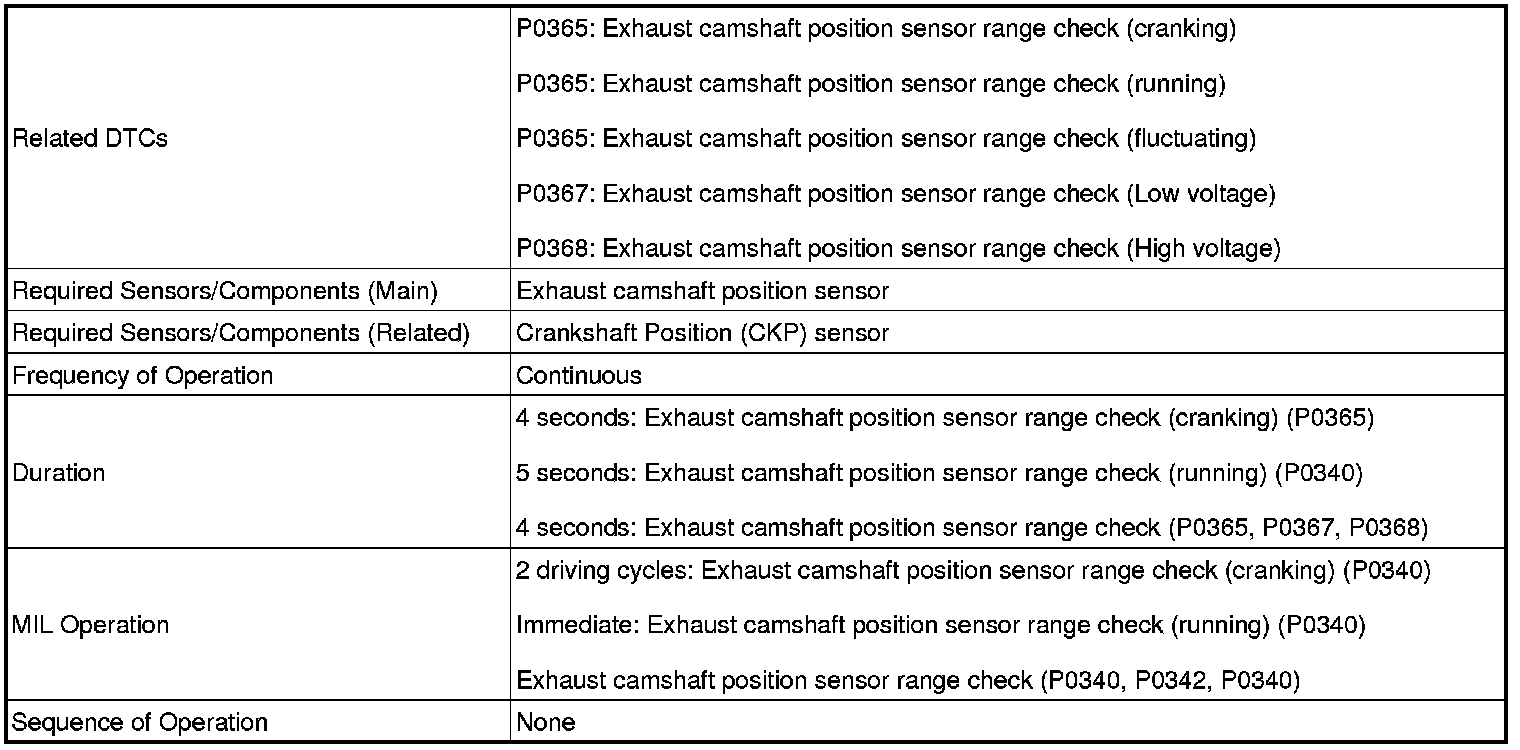 | | |
|---|---|
| Related DTCs | P0365: Exhaust camshaft position sensor range check (cranking)<br><br>P0365: Exhaust camshaft position sensor range check (running)<br><br>P0365: Exhaust camshaft position sensor range check (fluctuating)<br><br>P0367: Exhaust camshaft position sensor range check (Low voltage)<br><br>P0368: Exhaust camshaft position sensor range check (High voltage) |
| Required Sensors/Components (Main) | Exhaust camshaft position sensor |
| Required Sensors/Components (Related) | Crankshaft Position (CKP) sensor |
| Frequency of Operation | Continuous |
| Duration | 4 seconds: Exhaust camshaft position sensor range check (cranking) (P0365)<br><br>5 seconds: Exhaust camshaft position sensor range check (running) (P0340)<br><br>4 seconds: Exhaust camshaft position sensor range check (P0365, P0367, P0368) |
| MIL Operation | 2 driving cycles: Exhaust camshaft position sensor range check (cranking) (P0340)<br><br>Immediate: Exhaust camshaft position sensor range check (running) (P0340)<br><br>Exhaust camshaft position sensor range check (P0340, P0342, P0340) |
| Sequence of Operation | None |